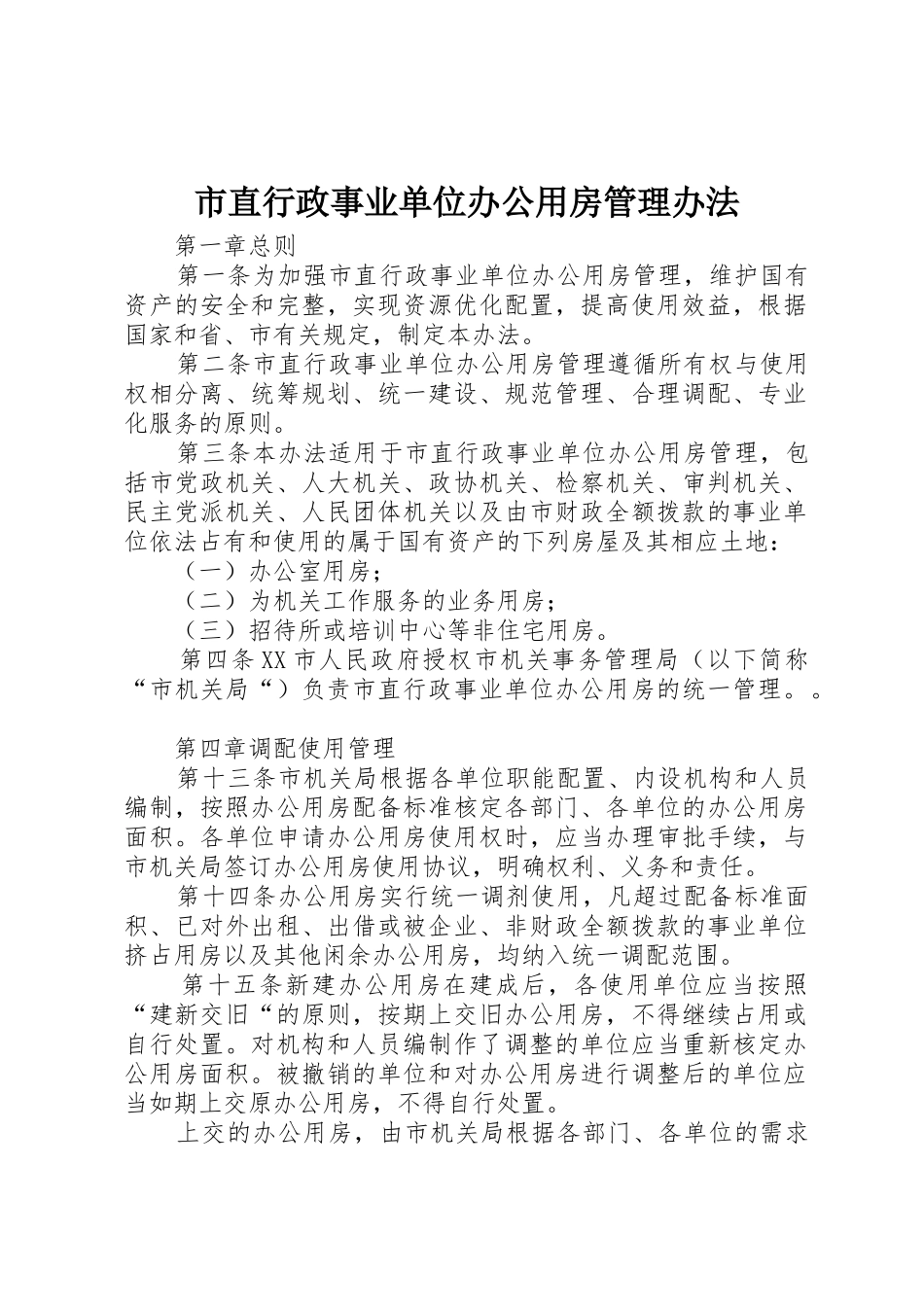 市直行政事业单位办公用房管理办法

第一章总则

第一条为加强市直行政事业单位办公用房管理，维护国有资产的安全和完整，实现资源优化配置，提高使用效益，根据国家和省、市有关规定，制定本办法。

第二条市直行政事业单位办公用房管理遵循所有权与使用权相分离、统筹规划、统一建设、规范管理、合理调配、专业化服务的原则。

第三条本办法适用于市直行政事业单位办公用房管理，包括市党政机关、人大机关、政协机关、检察机关、审判机关、民主党派机关、人民团体机关以及由市财政全额拨款的事业单位依法占有和使用的属于国有资产的下列房屋及其相应土地：

（一）办公室用房；

（二）为机关工作服务的业务用房；

（三）招待所或培训中心等非住宅用房。

第四条XX市人民政府授权市机关事务管理局（以下简称“市机关局“）负责市直行政事业单位办公用房的统一管理。。

第四章调配使用管理

第十三条市机关局根据各单位职能配置、内设机构和人员编制，按照办公用房配备标准核定各部门、各单位的办公用房面积。各单位申请办公用房使用权时，应当办理审批手续，与市机关局签订办公用房使用协议，明确权利、义务和责任。

第十四条办公用房实行统一调剂使用，凡超过配备标准面积、已对外出租、出借或被企业、非财政全额拨款的事业单位挤占用房以及其他闲余办公用房，均纳入统一调配范围。

第十五条新建办公用房在建成后，各使用单位应当按照“建新交旧“的原则，按期上交旧办公用房，不得继续占用或自行处置。对机构和人员编制作了调整的单位应当重新核定办公用房面积。被撤销的单位和对办公用房进行调整后的单位应当如期上交原办公用房，不得自行处置。

上交的办公用房，由市机关局根据各部门、各单位的需求